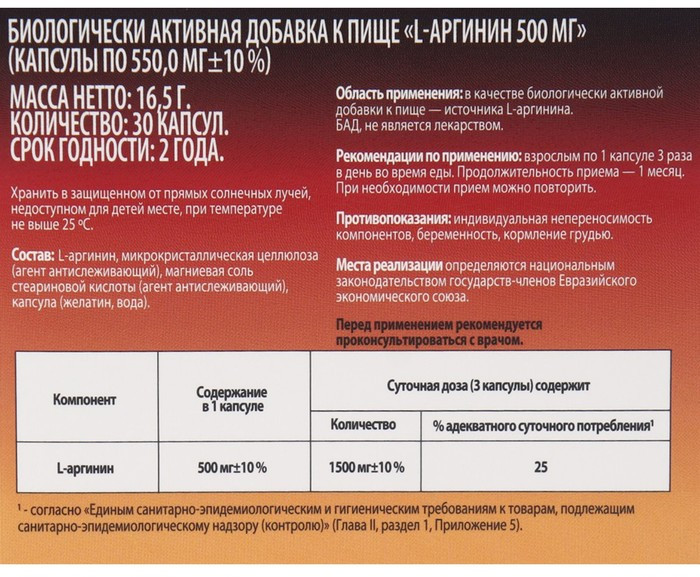 БИОЛОГИЧЕСКИ АКТИВНАЯ ДОБАВКА К ПИЩЕ «L-АРГИНИН 500 МГ» (КАПСУЛЫ ПО 550,0 МГ±10 %)

МАССА НЕТТО: 16,5 Г.
КОЛИЧЕСТВО: 30 КАПСУЛ.
СРОК ГОДНОСТИ: 2 ГОДА.

Хранить в защищенном от прямых солнечных лучей, недоступном для детей месте, при температуре не выше 25 °C.

Состав: L-аргинин, микрокристаллическая целлюлоза (агент антислеживающий), магниевая соль стеариновой кислоты (агент антислеживающий), капсула (желатин, вода).

Область применения: в качестве биологически активной добавки к пище — источника L-аргинина.
БАД, не является лекарством.

Рекомендации по применению: взрослым по 1 капсуле 3 раза в день во время еды. Продолжительность приема — 1 месяц. При необходимости прием можно повторить.

Противопоказания: индивидуальная непереносимость компонентов, беременность, кормление грудью.

Места реализации определяются национальным законодательством государств-членов Евразийского экономического союза.

Перед применением рекомендуется проконсультироваться с врачом.

| Компонент | Содержание в 1 капсуле | Суточная доза (3 капсулы) содержит | |
|---|---|---|---|
| | | Количество | % адекватного суточного потребления$^{1}$ |
| L-аргинин | 500 мг±10 % | 1500 мг±10 % | 25 |

$^{1}$ - согласно «Единым санитарно-эпидемиологическим и гигиеническим требованиям к товарам, подлежащим санитарно-эпидемиологическому надзору (контролю)» (Глава II, раздел 1, Приложение 5).